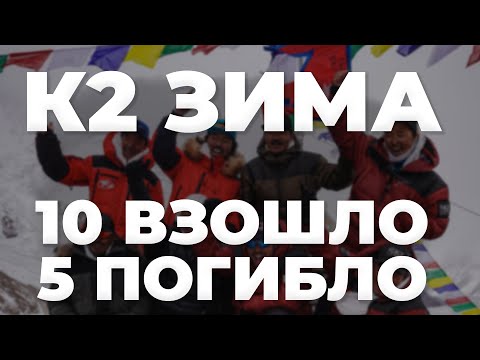 К2 ЗИМА

10 ВЗОШЛО
5 ПОГИБЛО